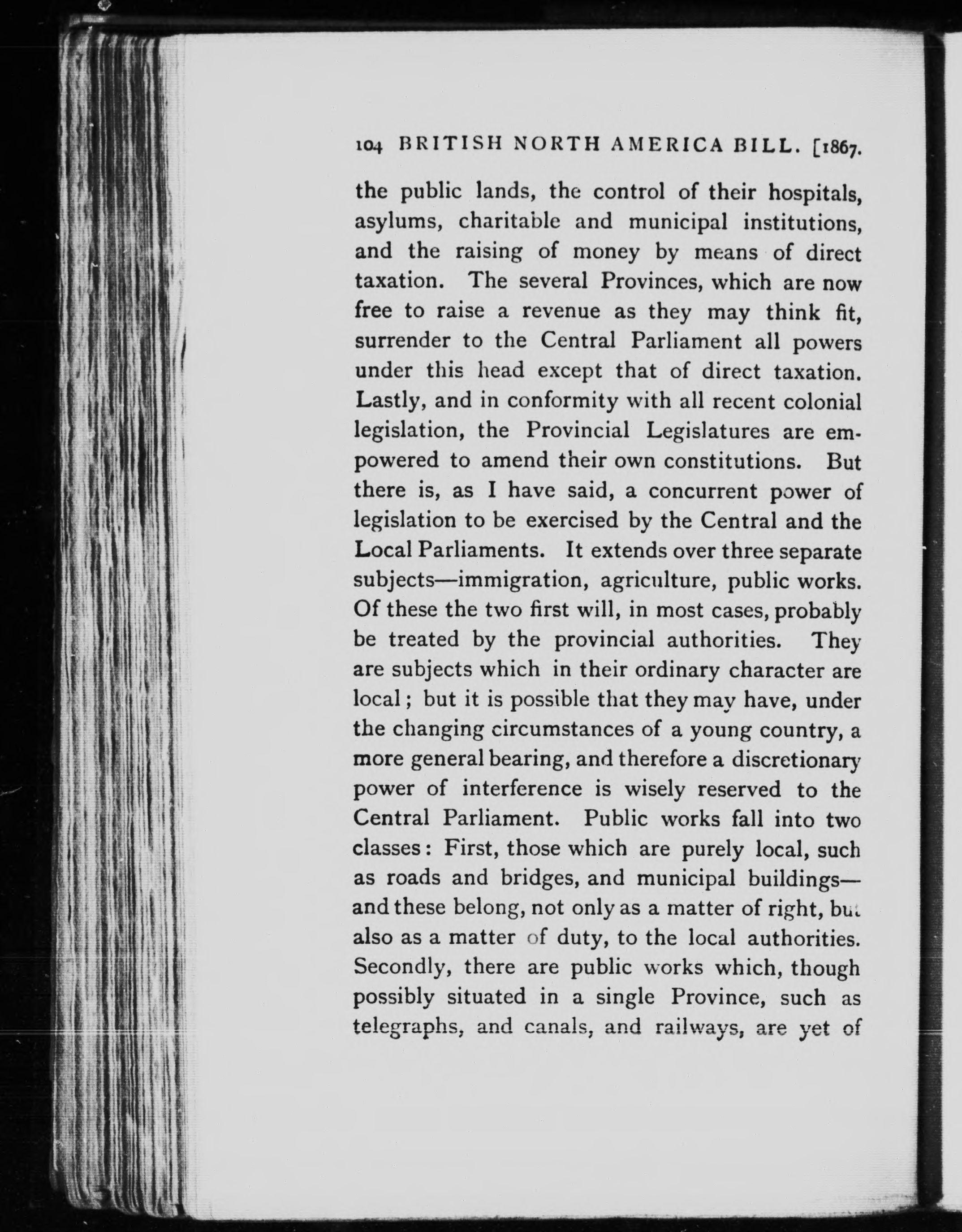 104 BRITISH NORTH AMERICA BILL. [1867.

the public lands, the control of their hospitals, asylums, charitable and municipal institutions, and the raising of money by means of direct taxation. The several Provinces, which are now free to raise a revenue as they may think fit, surrender to the Central Parliament all powers under this head except that of direct taxation. Lastly, and in conformity with all recent colonial legislation, the Provincial Legislatures are empowered to amend their own constitutions. But there is, as I have said, a concurrent power of legislation to be exercised by the Central and the Local Parliaments. It extends over three separate subjects—immigration, agriculture, public works. Of these the two first will, in most cases, probably be treated by the provincial authorities. They are subjects which in their ordinary character are local; but it is possible that they may have, under the changing circumstances of a young country, a more general bearing, and therefore a discretionary power of interference is wisely reserved to the Central Parliament. Public works fall into two classes: First, those which are purely local, such as roads and bridges, and municipal buildings—and these belong, not only as a matter of right, but also as a matter of duty, to the local authorities. Secondly, there are public works which, though possibly situated in a single Province, such as telegraphs, and canals, and railways, are yet of